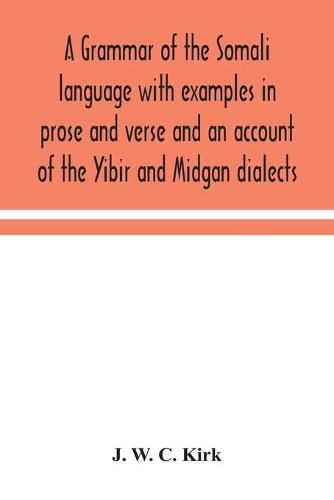 A Grammar of the Somali language with examples in prose and verse and an account of the Yibir and Midgan dialects

J. W. C. Kirk